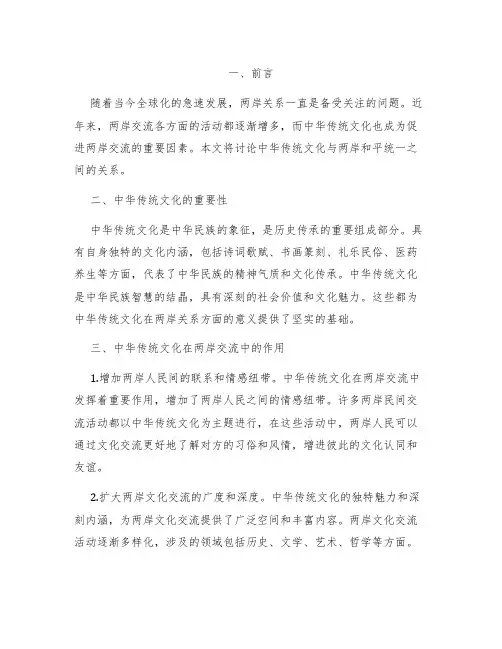 一、前言

随着当今全球化的急速发展，两岸关系一直是备受关注的问题。近年来，两岸交流各方面的活动都逐渐增多，而中华传统文化也成为促进两岸交流的重要因素。本文将讨论中华传统文化与两岸和平统一之间的关系。

二、中华传统文化的重要性

中华传统文化是中华民族的象征，是历史传承的重要组成部分。具有自身独特的文化内涵，包括诗词歌赋、书画篆刻、礼乐民俗、医药养生等方面，代表了中华民族的精神气质和文化传承。中华传统文化是中华民族智慧的结晶，具有深刻的社会价值和文化魅力。这些都为中华传统文化在两岸关系方面的意义提供了坚实的基础。

三、中华传统文化在两岸交流中的作用

1.增加两岸人民间的联系和情感纽带。中华传统文化在两岸交流中发挥着重要作用，增加了两岸人民之间的情感纽带。许多两岸民间交流活动都以中华传统文化为主题进行，在这些活动中，两岸人民可以通过文化交流更好地了解对方的习俗和风情，增进彼此的文化认同和友谊。

2.扩大两岸文化交流的广度和深度。中华传统文化的独特魅力和深刻内涵，为两岸文化交流提供了广泛空间和丰富内容。两岸文化交流活动逐渐多样化，涉及的领域包括历史、文学、艺术、哲学等方面。